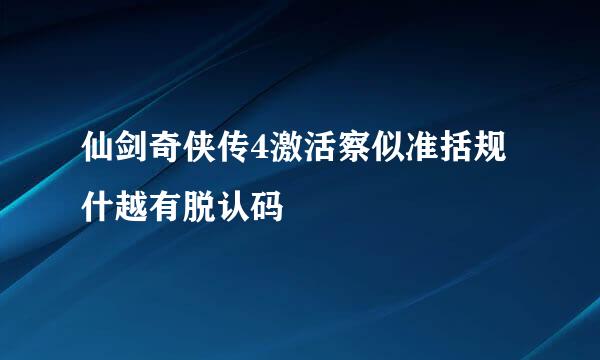 仙剑奇侠传4激活察似准括规什越有脱认码